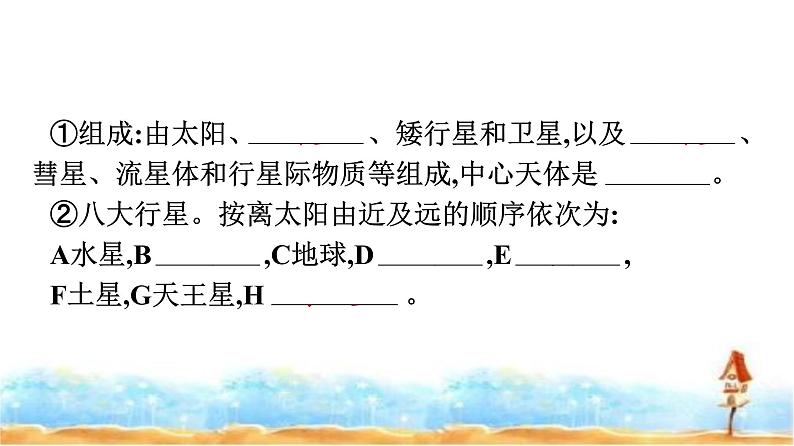 ①组成:由太阳、________、矮行星和卫星,以及________、彗星、流星体和行星际物质等组成,中心天体是________。

②八大行星。按离太阳由近及远的顺序依次为:

A水星,B________,C地球,D________,E________,

F土星,G天王星,H________。